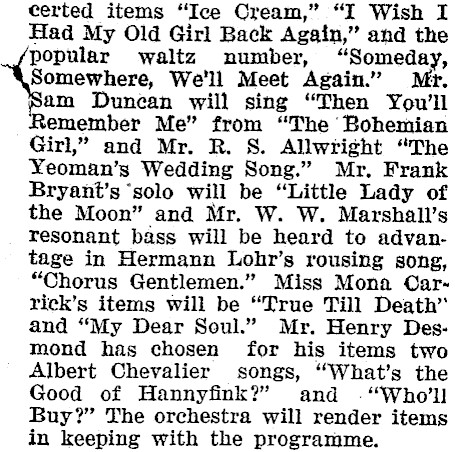 certed items "Ice Cream," "I Wish I Had My Old Girl Back Again," and the popular waltz number, "Someday, Somewhere, We'll Meet Again." Mr. Sam Duncan will sing "Then You'll Remember Me" from "The Bohemian Girl," and Mr. R. S. Allwright "The Yeoman's Wedding Song." Mr. Frank Bryant's solo will be "Little Lady of the Moon" and Mr. W. W. Marshall's resonant bass will be heard to advantage in Hermann Lohr's rousing song, "Chorus Gentlemen." Miss Mona Carrick's items will be "True Till Death" and "My Dear Soul." Mr. Henry Desmond has chosen for his items two Albert Chevalier songs, "What's the Good of Hannyfink?" and "Who'll Buy?" The orchestra will render items in keeping with the programme.